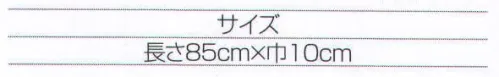 サイズ

長さ85cm×巾10cm